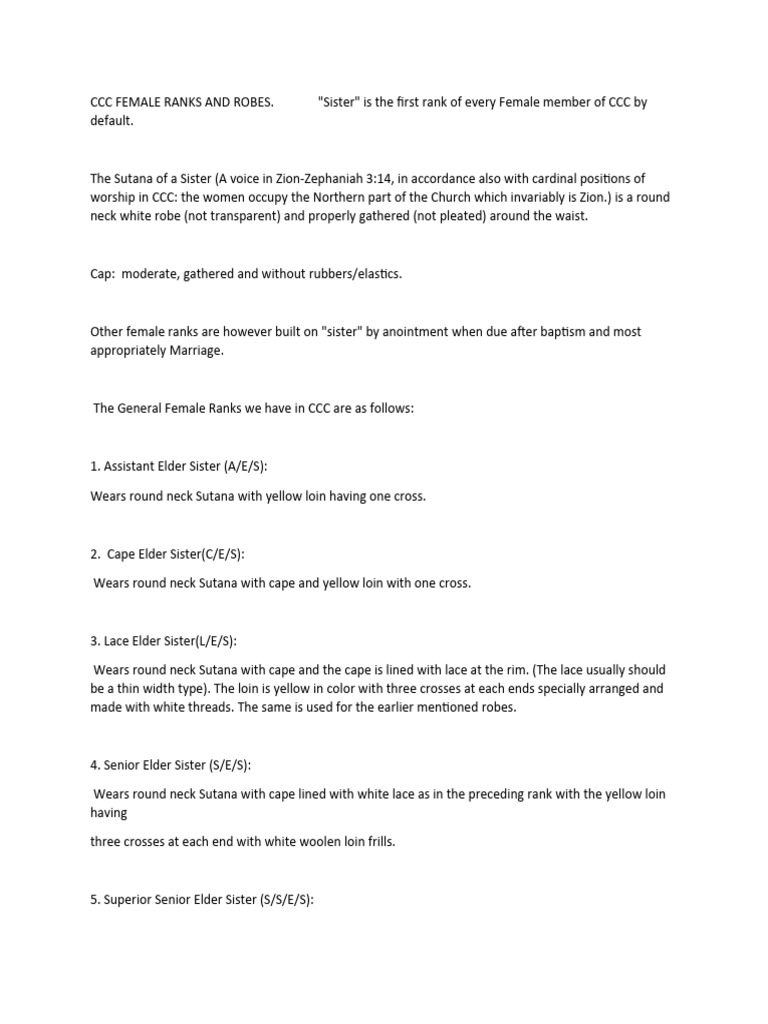 CCC FEMALE RANKS AND ROBES. "Sister" is the first rank of every Female member of CCC by default.

The Sutana of a Sister (A voice in Zion-Zephaniah 3:14, in accordance also with cardinal positions of worship in CCC: the women occupy the Northern part of the Church which invariably is Zion.) is a round neck white robe (not transparent) and properly gathered (not pleated) around the waist.

Cap: moderate, gathered and without rubbers/elastics.

Other female ranks are however built on "sister" by anointment when due after baptism and most appropriately Marriage.

The General Female Ranks we have in CCC are as follows:

1. Assistant Elder Sister (A/E/S):

Wears round neck Sutana with yellow loin having one cross.

2. Cape Elder Sister(C/E/S):

Wears round neck Sutana with cape and yellow loin with one cross.

3. Lace Elder Sister(L/E/S):

Wears round neck Sutana with cape and the cape is lined with lace at the rim. (The lace usually should be a thin width type). The loin is yellow in color with three crosses at each ends specially arranged and made with white threads. The same is used for the earlier mentioned robes.

4. Senior Elder Sister (S/E/S):

Wears round neck Sutana with cape lined with white lace as in the preceding rank with the yellow loin having

three crosses at each end with white woolen loin frills.

5. Superior Senior Elder Sister (S/S/E/S):